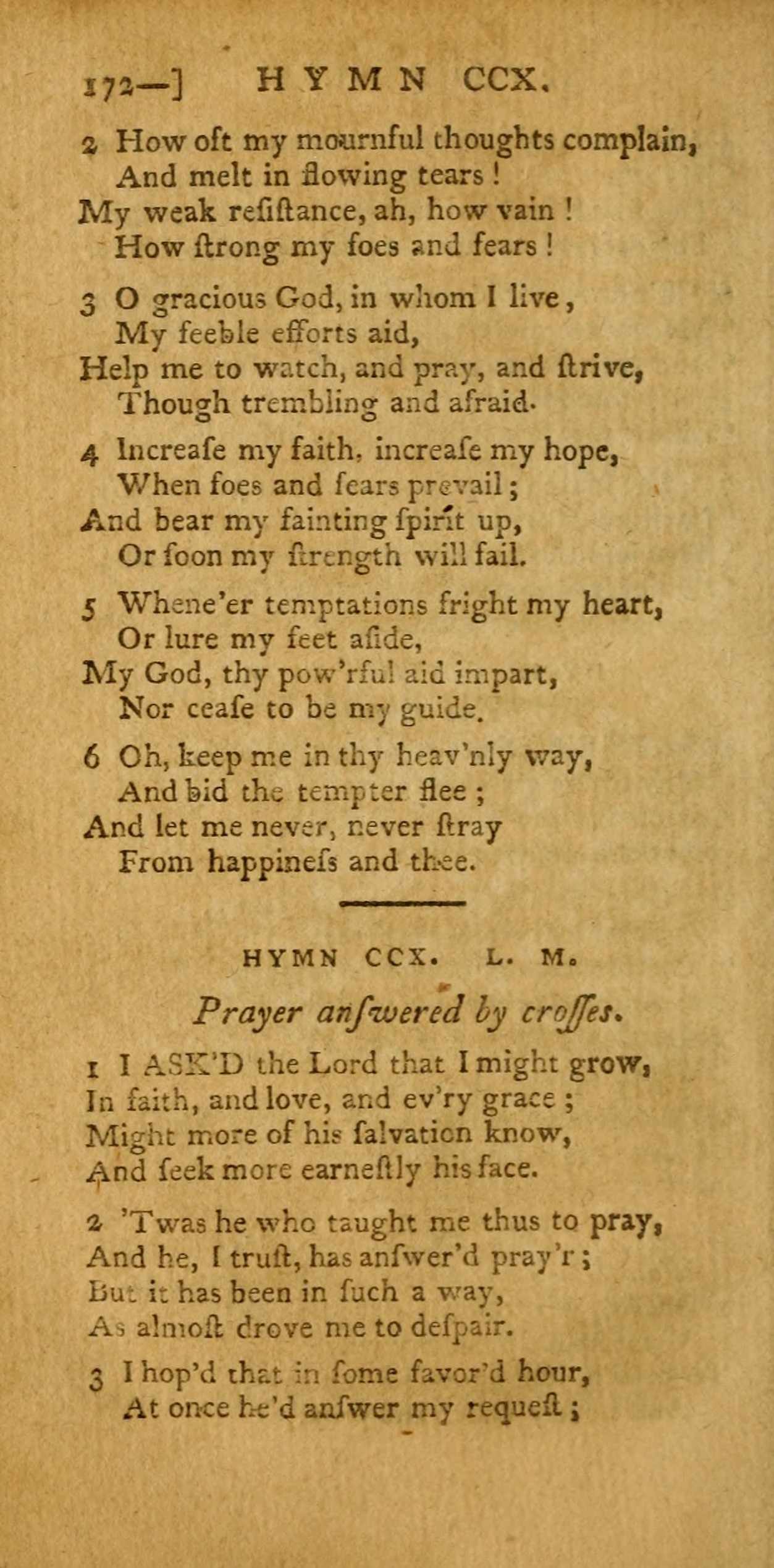 172—] HYMN CCX.

2 How oft my mournful thoughts complain,
And melt in flowing tears!
My weak reſiſtance, ah, how vain!
How ſtrong my foes and fears!

3 O gracious God, in whom I live,
My feeble efforts aid,
Help me to watch, and pray, and ſtrive,
Though trembling and afraid.

4 Increaſe my faith, increaſe my hope,
When foes and fears prevail;
And bear my fainting ſpirit up,
Or ſoon my ſtrength will fail.

5 Whene'er temptations fright my heart,
Or lure my feet aſide,
My God, thy pow'rful aid impart,
Nor ceaſe to be my guide.

6 Oh, keep me in thy heav'nly way,
And bid the tempter flee;
And let me never, never ſtray
From happineſs and thee.

HYMN CCX. L. M.

Prayer anſwered by croſſes.

1 I ASK'D the Lord that I might grow,
In faith, and love, and ev'ry grace;
Might more of his ſalvation know,
And ſeek more earneſtly his face.

2 'Twas he who taught me thus to pray,
And he, I truſt, has anſwer'd pray'r;
But it has been in ſuch a way,
As almoſt drove me to deſpair.

3 I hop'd that in ſome favor'd hour,
At once he'd anſwer my requeſt;